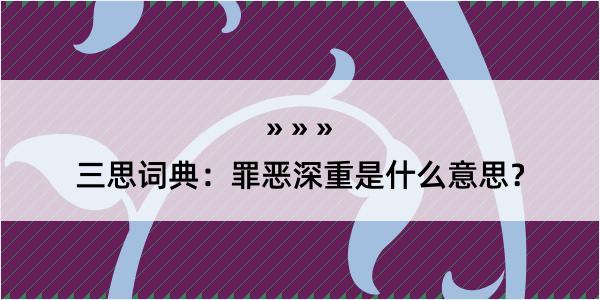 » » »

三思词典：罪恶深重是什么意思？